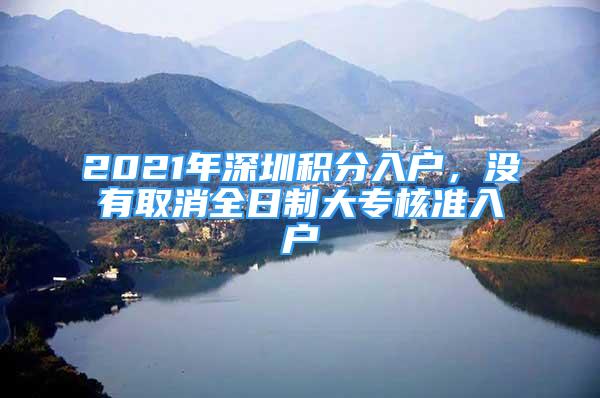 2021年深圳积分入户，没有取消全日制大专核准入户